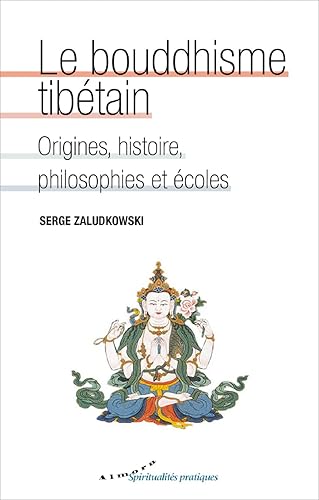 Le bouddhisme tibétain

Origines, histoire, philosophies et écoles

SERGE ZALUDKOWSKI

Almora Spiritualités pratiques